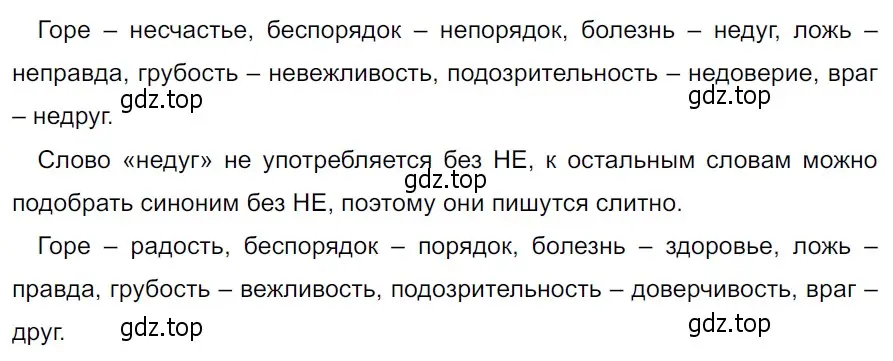 Горе – несчастье, беспорядок – непорядок, болезнь – недуг, ложь – неправда, грубость – невежливость, подозрительность – недоверие, враг – недруг.

gdz.top gdz.top

Слово «недуг» не употребляется без НЕ, к остальным словам можно подобрать синоним без НЕ, поэтому они пишутся слитно.

gdz.top

Горе – радость, беспорядок – порядок, болезнь – здоровье, ложь – правда, грубость – вежливость, подозрительность – доверчивость, враг – друг.

gdz.top gdz.top